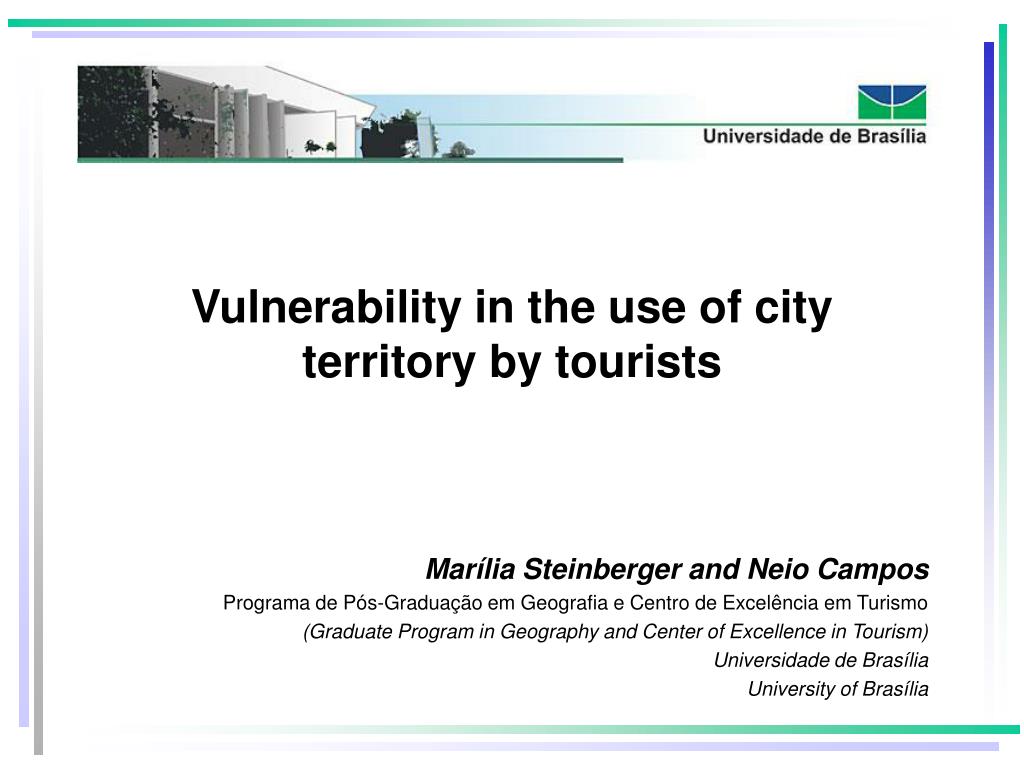 Universidade de Brasília

Vulnerability in the use of city territory by tourists

Marília Steinberger and Neio Campos
Programa de Pós-Graduação em Geografia e Centro de Excelência em Turismo
(Graduate Program in Geography and Center of Excellence in Tourism)
Universidade de Brasília
University of Brasília